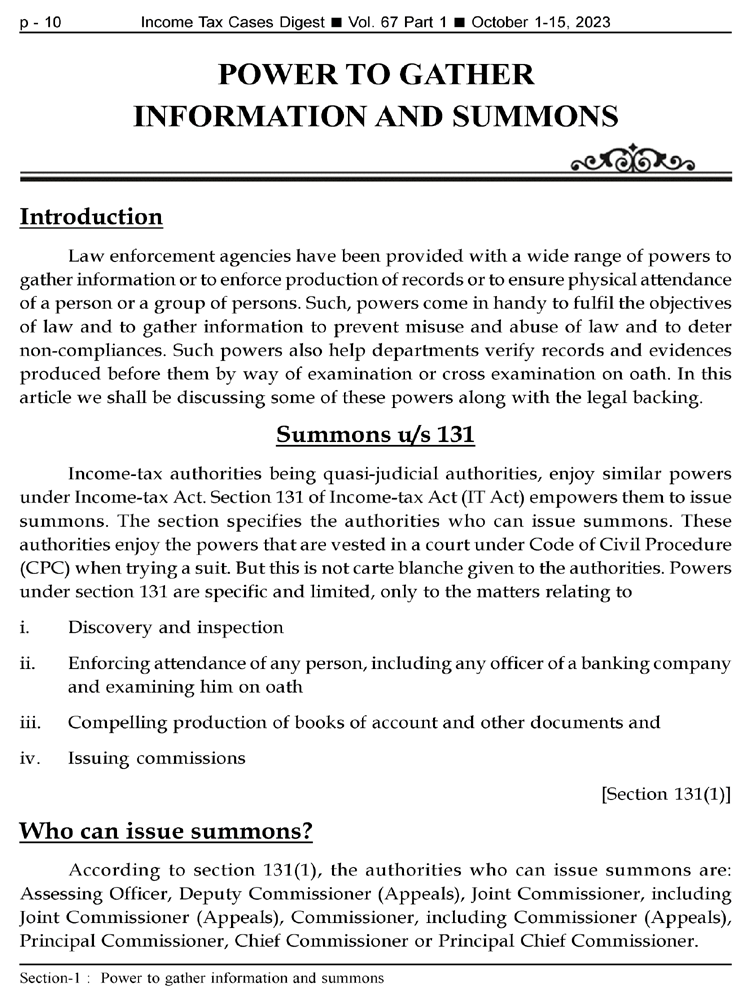 p - 10 Income Tax Cases Digest ■ Vol. 67 Part 1 ■ October 1-15, 2023

POWER TO GATHER INFORMATION AND SUMMONS

Introduction

Law enforcement agencies have been provided with a wide range of powers to gather information or to enforce production of records or to ensure physical attendance of a person or a group of persons. Such, powers come in handy to fulfil the objectives of law and to gather information to prevent misuse and abuse of law and to deter non-compliances. Such powers also help departments verify records and evidences produced before them by way of examination or cross examination on oath. In this article we shall be discussing some of these powers along with the legal backing.

Summons u/s 131

Income-tax authorities being quasi-judicial authorities, enjoy similar powers under Income-tax Act. Section 131 of Income-tax Act (IT Act) empowers them to issue summons. The section specifies the authorities who can issue summons. These authorities enjoy the powers that are vested in a court under Code of Civil Procedure (CPC) when trying a suit. But this is not carte blanche given to the authorities. Powers under section 131 are specific and limited, only to the matters relating to

i. Discovery and inspection

ii. Enforcing attendance of any person, including any officer of a banking company and examining him on oath

iii. Compelling production of books of account and other documents and

iv. Issuing commissions

[Section 131(1)]

Who can issue summons?

According to section 131(1), the authorities who can issue summons are: Assessing Officer, Deputy Commissioner (Appeals), Joint Commissioner, including Joint Commissioner (Appeals), Commissioner, including Commissioner (Appeals), Principal Commissioner, Chief Commissioner or Principal Chief Commissioner.

Section-1 : Power to gather information and summons